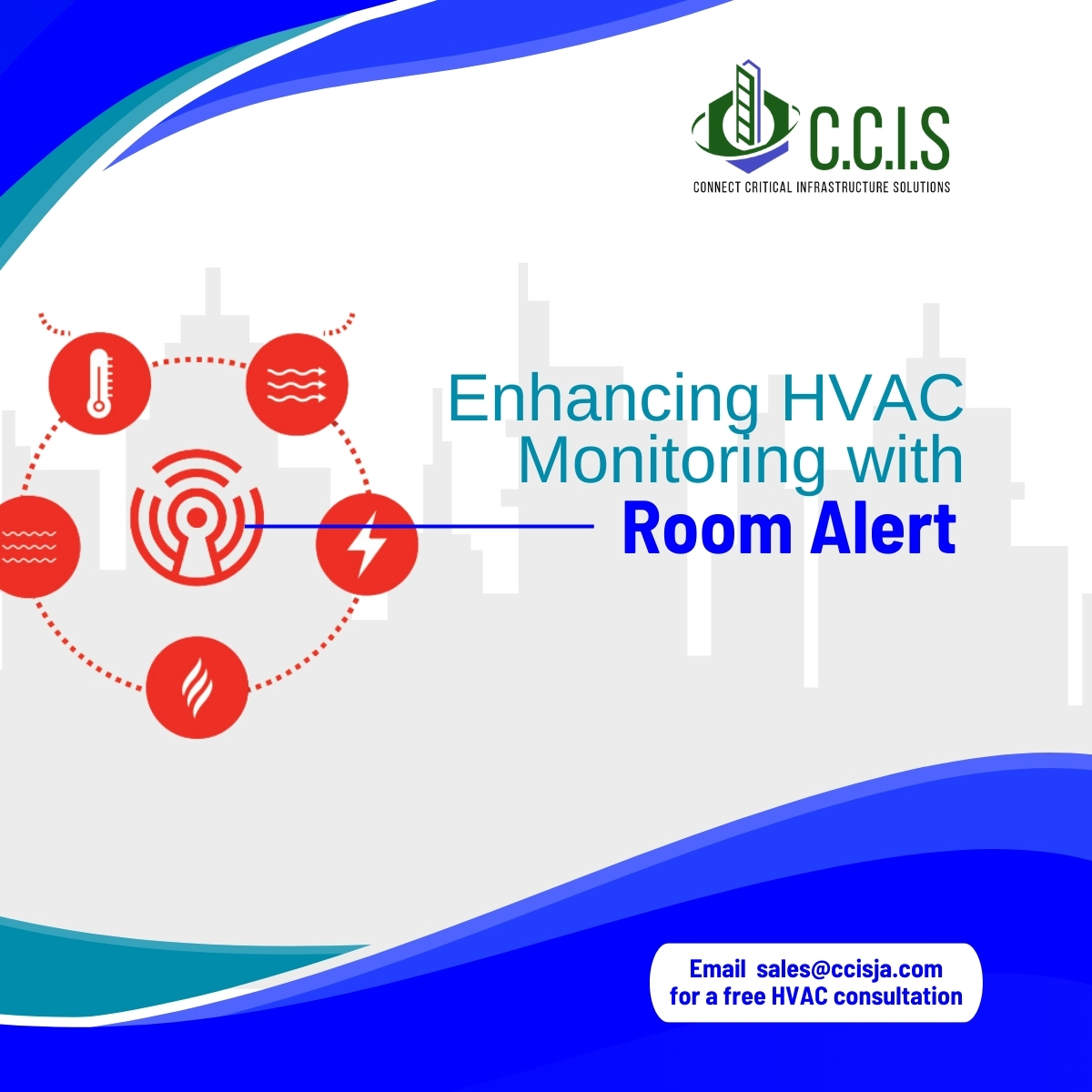 C.C.I.S
CONNECT CRITICAL INFRASTRUCTURE SOLUTIONS

Enhancing HVAC Monitoring with
Room Alert

Email sales@ccisja.com
for a free HVAC consultation